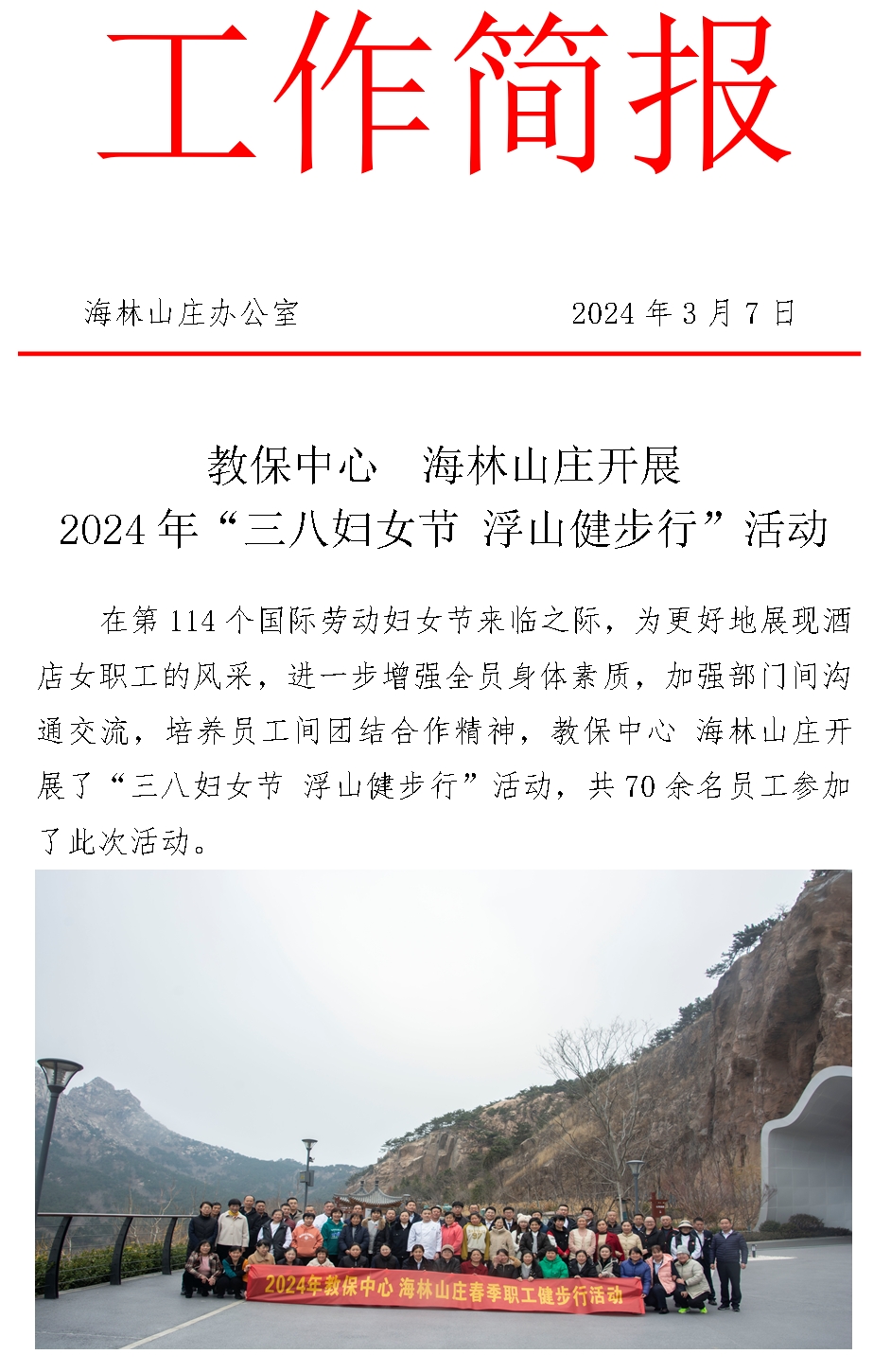 工作简报

海林山庄办公室　　　　　　　　2024 年 3 月 7 日

教保中心　海林山庄开展
2024 年“三八妇女节 浮山健步行”活动

在第 114 个国际劳动妇女节来临之际，为更好地展现酒店女职工的风采，进一步增强全员身体素质，加强部门间沟通交流，培养员工间团结合作精神，教保中心 海林山庄开展了“三八妇女节 浮山健步行”活动，共 70 余名员工参加了此次活动。

2024年教保中心 海林山庄春季职工健步行活动